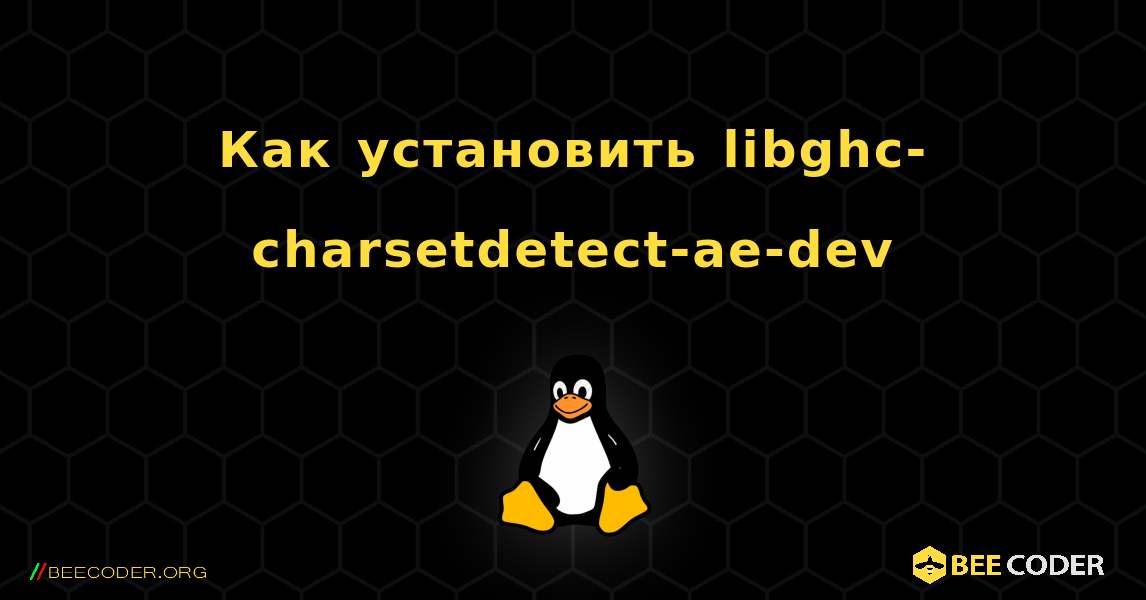 Как установить libghc-charsetdetect-ae-dev

//BEECODER.ORG

BEE CODER